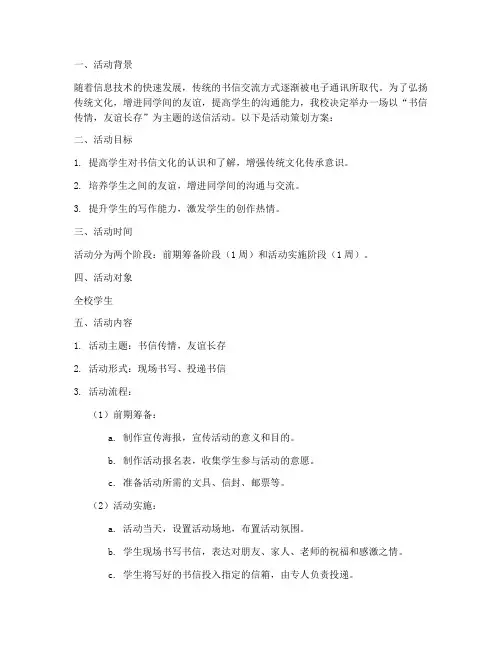 一、活动背景

随着信息技术的快速发展，传统的书信交流方式逐渐被电子通讯所取代。为了弘扬传统文化，增进同学间的友谊，提高学生的沟通能力，我校决定举办一场以“书信传情，友谊长存”为主题的送信活动。以下是活动策划方案：

二、活动目标

1. 提高学生对书信文化的认识和了解，增强传统文化传承意识。

2. 培养学生之间的友谊，增进同学间的沟通与交流。

3. 提升学生的写作能力，激发学生的创作热情。

三、活动时间

活动分为两个阶段：前期筹备阶段（1周）和活动实施阶段（1周）。

四、活动对象

全校学生

五、活动内容

1. 活动主题：书信传情，友谊长存

2. 活动形式：现场书写、投递书信

3. 活动流程：

（1）前期筹备：

a. 制作宣传海报，宣传活动的意义和目的。

b. 制作活动报名表，收集学生参与活动的意愿。

c. 准备活动所需的文具、信封、邮票等。

（2）活动实施：

a. 活动当天，设置活动场地，布置活动氛围。

b. 学生现场书写书信，表达对朋友、家人、老师的祝福和感激之情。

c. 学生将写好的书信投入指定的信箱，由专人负责投递。